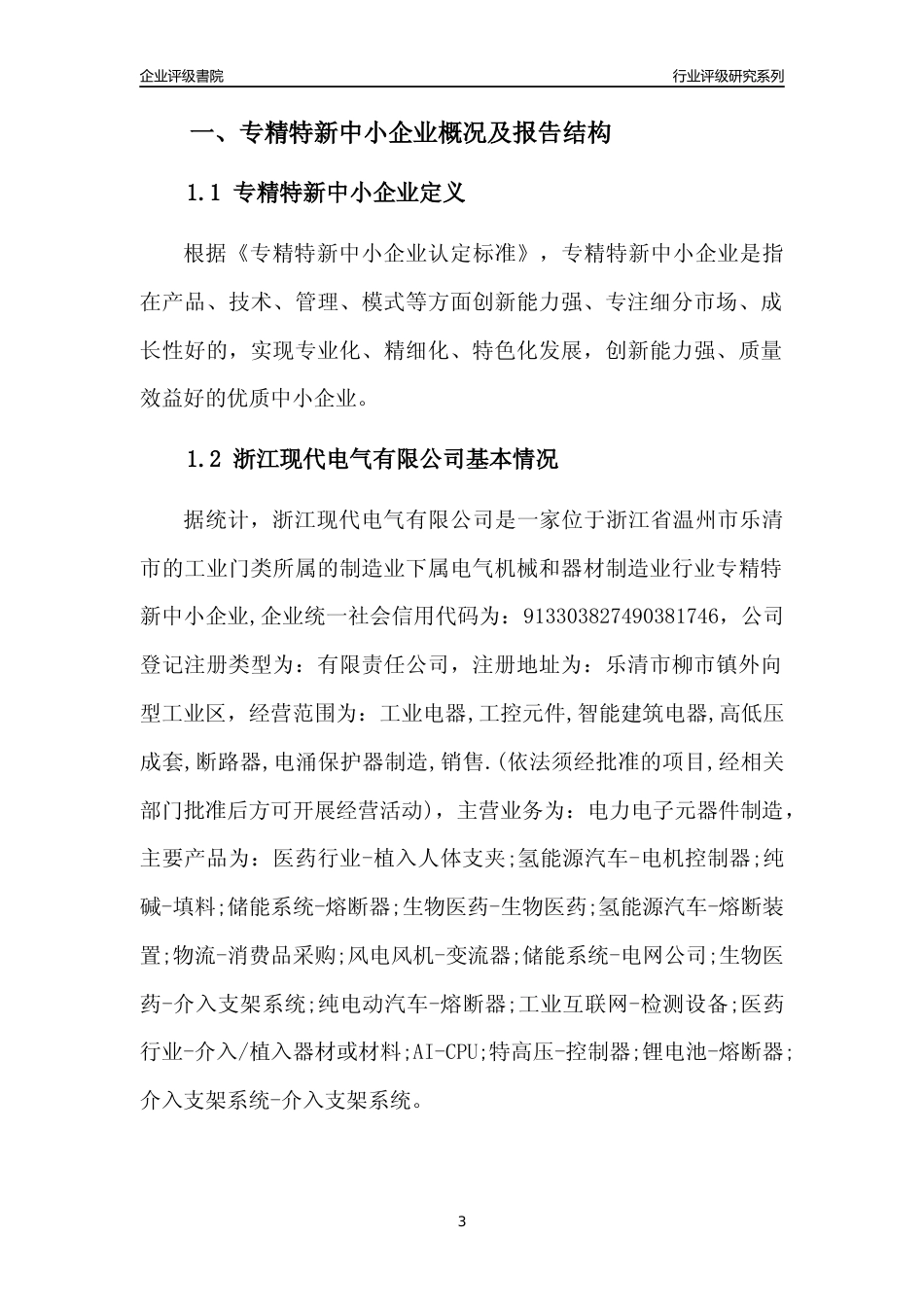 企业评级書院

行业评级研究系列

一、专精特新中小企业概况及报告结构

1.1 专精特新中小企业定义

根据《专精特新中小企业认定标准》，专精特新中小企业是指在产品、技术、管理、模式等方面创新能力强、专注细分市场、成长性好的，实现专业化、精细化、特色化发展，创新能力强、质量效益好的优质中小企业。

1.2 浙江现代电气有限公司基本情况

据统计，浙江现代电气有限公司是一家位于浙江省温州市乐清市的工业门类所属的制造业下属电气机械和器材制造业行业专精特新中小企业,企业统一社会信用代码为：913303827490381746，公司登记注册类型为：有限责任公司，注册地址为：乐清市柳市镇外向型工业区，经营范围为：工业电器,工控元件,智能建筑电器,高低压成套,断路器,电涌保护器制造,销售.(依法须经批准的项目,经相关部门批准后方可开展经营活动)，主营业务为：电力电子元器件制造，主要产品为：医药行业-植入人体支夹;氢能源汽车-电机控制器;纯碱-填料;储能系统-熔断器;生物医药-生物医药;氢能源汽车-熔断装置;物流-消费品采购;风电风机-变流器;储能系统-电网公司;生物医药-介入支架系统;纯电动汽车-熔断器;工业互联网-检测设备;医药行业-介入/植入器材或材料;AI-CPU;特高压-控制器;锂电池-熔断器;介入支架系统-介入支架系统。

3